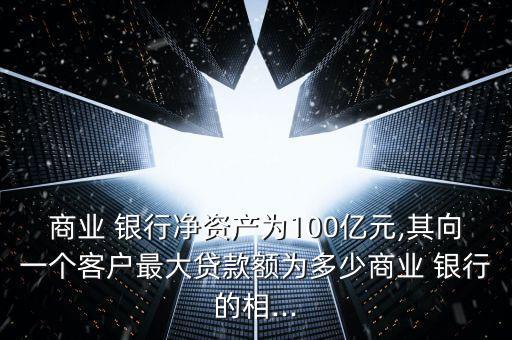 商业 银行净资产为100亿元,其向一个客户最大贷款额为多少商业 银行的相...